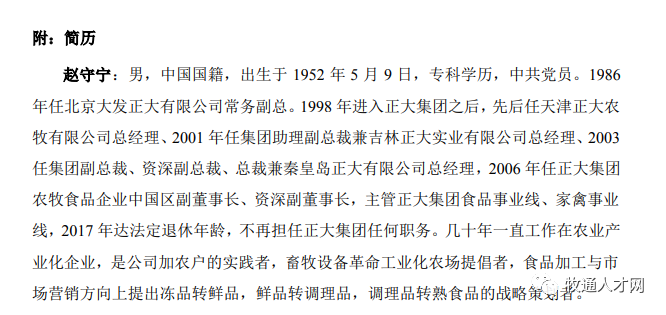 附：简历

赵守宁：男，中国国籍，出生于 1952 年 5 月 9 日，专科学历，中共党员。1986 年任北京大发正大有限公司常务副总。1998 年进入正大集团之后，先后任天津正大农牧有限公司总经理、2001 年任集团助理副总裁兼吉林正大实业有限公司总经理、2003 任集团副总裁、资深副总裁、总裁兼秦皇岛正大有限公司总经理，2006 年任正大集团农牧食品企业中国区副董事长、资深副董事长，主管正大集团食品事业线、家禽事业线，2017 年达法定退休年龄，不再担任正大集团任何职务。几十年一直工作在农业产业化企业，是公司加农户的实践者，畜牧设备革命工业化农场提倡者，食品加工与市场营销方向上提出冻品转鲜品，鲜品转调理品，调理品转熟食品的战略策划者。

牧通人才网